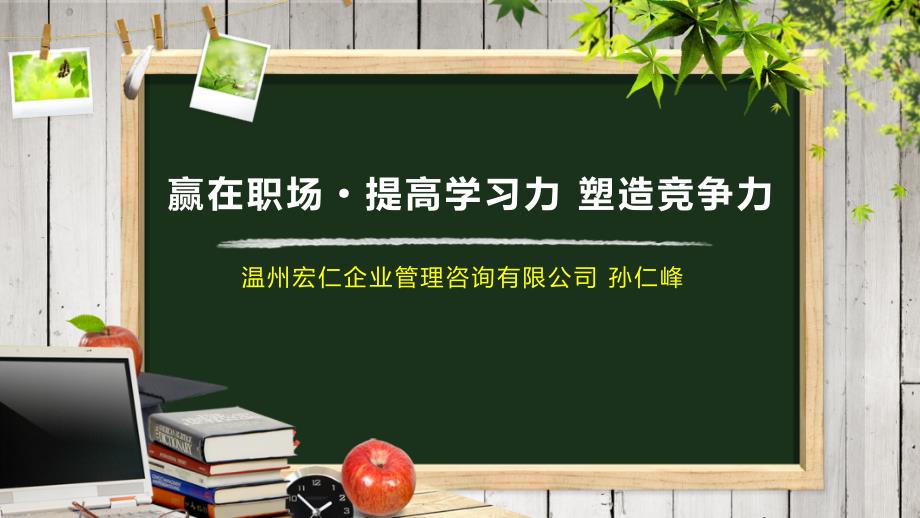 赢在职场·提高学习力 塑造竞争力

温州宏仁企业管理咨询有限公司 孙仁峰